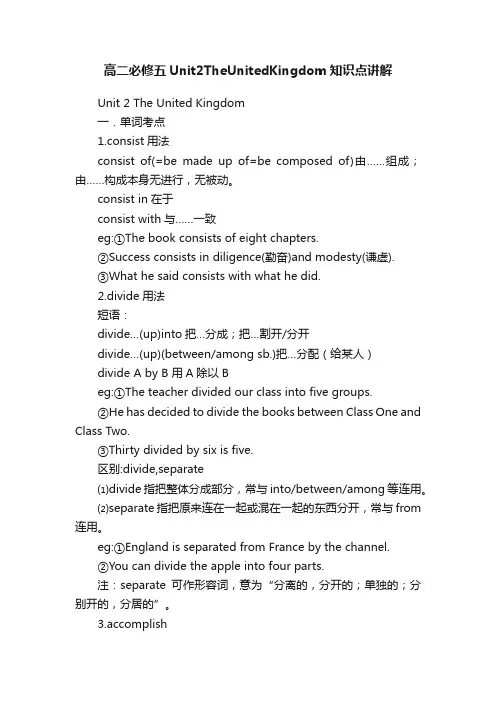 高二必修五 Unit2TheUnitedKingdom 知识点讲解

Unit 2 The United Kingdom

一．单词考点

1.consist 用法

consist of(=be made up of=be composed of)由……组成；由……构成本身无进行，无被动。

consist in 在于

consist with 与……一致

eg:①The book consists of eight chapters.

②Success consists in diligence(勤奋)and modesty(谦虚).

③What he said consists with what he did.

2.divide 用法

短语：

divide...(up)into 把...分成；把...割开/分开

divide...(up)(between/among sb.)把...分配（给某人）

divide A by B 用 A 除以 B

eg:①The teacher divided our class into five groups.

②He has decided to divide the books between Class One and Class Two.

③Thirty divided by six is five.

区别:divide,separate

⑴divide 指把整体分成部分，常与 into/between/among 等连用。

⑵separate 指把原来连在一起或混在一起的东西分开，常与 from 连用。

eg:①England is separated from France by the channel.

②You can divide the apple into four parts.

注：separate 可作形容词，意为“分离的，分开的；单独的；分别开的，分居的”。

3.accomplish